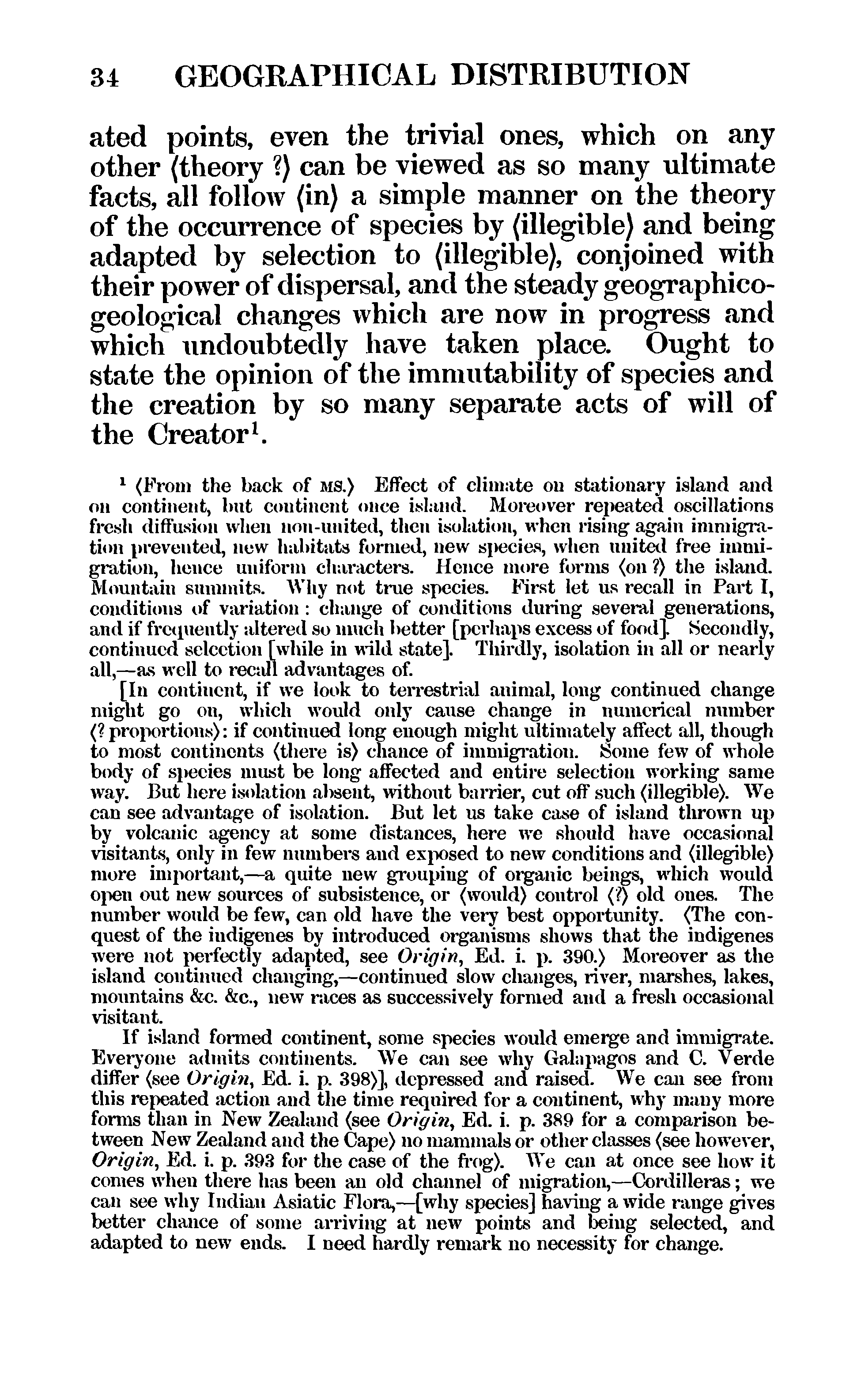 34 GEOGRAPHICAL DISTRIBUTION

ated points, even the trivial ones, which on any other ⟨theory ?⟩ can be viewed as so many ultimate facts, all follow ⟨in⟩ a simple manner on the theory of the occurrence of species by ⟨illegible⟩ and being adapted by selection to ⟨illegible⟩, conjoined with their power of dispersal, and the steady geographico-geological changes which are now in progress and which undoubtedly have taken place. Ought to state the opinion of the immutability of species and the creation by so many separate acts of will of the Creator$^1$.

$^1$ ⟨From the back of MS.⟩ Effect of climate on stationary island and on continent, but continent once island. Moreover repeated oscillations fresh diffusion when non-united, then isolation, when rising again immigration prevented, new habitats formed, new species, when united free immigration, hence uniform characters. Hence more forms ⟨on ?⟩ the island. Mountain summits. Why not true species. First let us recall in Part I, conditions of variation: change of conditions during several generations, and if frequently altered so much better [perhaps excess of food]. Secondly, continued selection [while in wild state]. Thirdly, isolation in all or nearly all,—as well to recall advantages of.

[In continent, if we look to terrestrial animal, long continued change might go on, which would only cause change in numerical number ⟨? proportions⟩: if continued long enough might ultimately affect all, though to most continents ⟨there is⟩ chance of immigration. Some few of whole body of species must be long affected and entire selection working same way. But here isolation absent, without barrier, cut off such ⟨illegible⟩. We can see advantage of isolation. But let us take case of island thrown up by volcanic agency at some distances, here we should have occasional visitants, only in few numbers and exposed to new conditions and ⟨illegible⟩ more important,—a quite new grouping of organic beings, which would open out new sources of subsistence, or ⟨would⟩ control ⟨?⟩ old ones. The number would be few, can old have the very best opportunity. ⟨The conquest of the indigenes by introduced organisms shows that the indigenes were not perfectly adapted, see Origin, Ed. i. p. 390.⟩ Moreover as the island continued changing,—continued slow changes, river, marshes, lakes, mountains &c. &c., new races as successively formed and a fresh occasional visitant.

If island formed continent, some species would emerge and immigrate. Everyone admits continents. We can see why Galapagos and C. Verde differ ⟨see Origin, Ed. i. p. 398⟩], depressed and raised. We can see from this repeated action and the time required for a continent, why many more forms than in New Zealand ⟨see Origin, Ed. i. p. 389 for a comparison between New Zealand and the Cape⟩ no mammals or other classes ⟨see however, Origin, Ed. i. p. 393 for the case of the frog⟩. We can at once see how it comes when there has been an old channel of migration,—Cordilleras; we can see why Indian Asiatic Flora,—[why species] having a wide range gives better chance of some arriving at new points and being selected, and adapted to new ends. I need hardly remark no necessity for change.